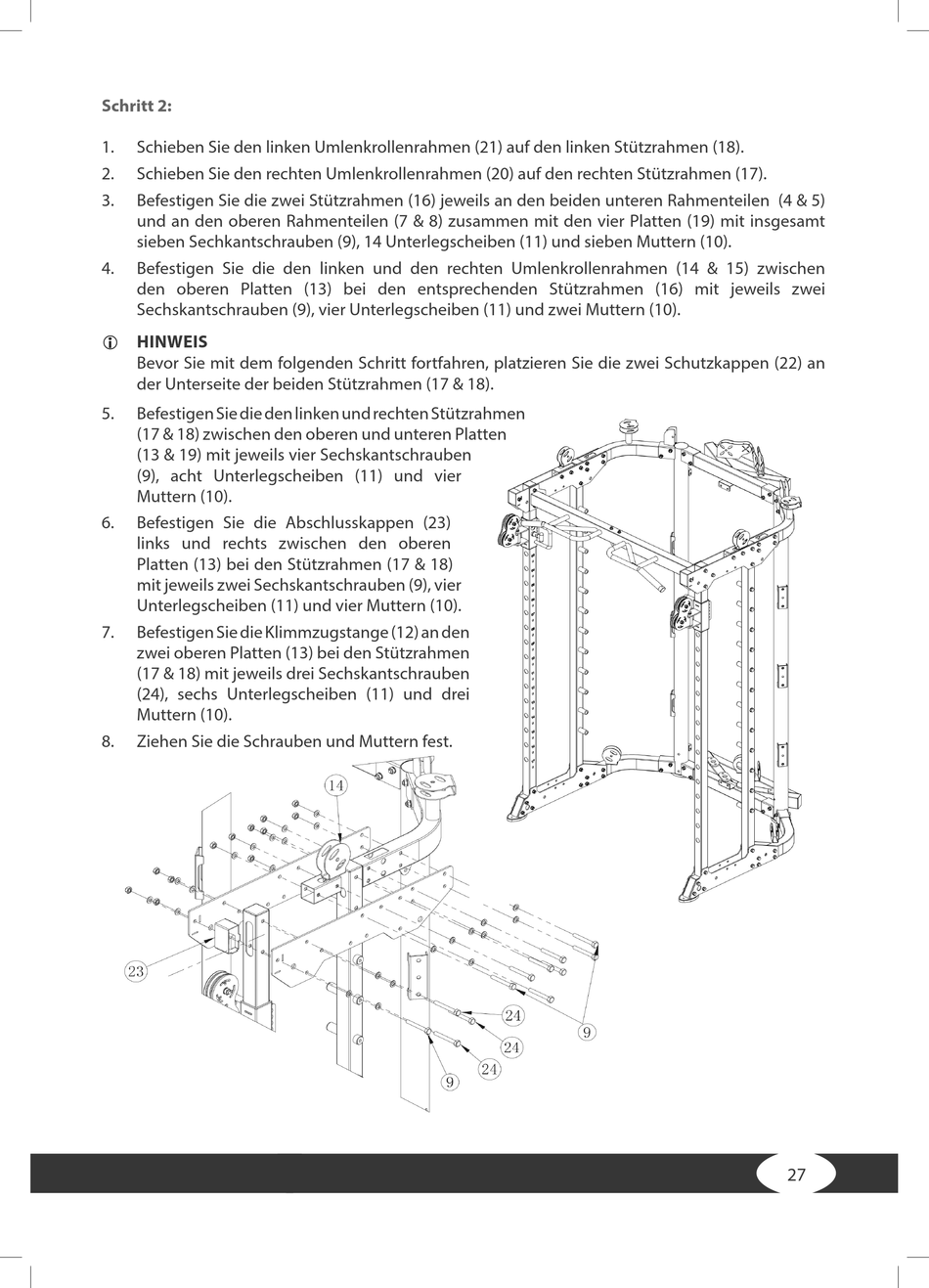 Schritt 2:

1. Schieben Sie den linken Umlenkrollenrahmen (21) auf den linken Stützrahmen (18).

2. Schieben Sie den rechten Umlenkrollenrahmen (20) auf den rechten Stützrahmen (17).

3. Befestigen Sie die zwei Stützrahmen (16) jeweils an den beiden unteren Rahmenteilen (4 & 5) und an den oberen Rahmenteilen (7 & 8) zusammen mit den vier Platten (19) mit insgesamt sieben Sechkantschrauben (9), 14 Unterlegscheiben (11) und sieben Muttern (10).

4. Befestigen Sie die den linken und den rechten Umlenkrollenrahmen (14 & 15) zwischen den oberen Platten (13) bei den entsprechenden Stützrahmen (16) mit jeweils zwei Sechskantschrauben (9), vier Unterlegscheiben (11) und zwei Muttern (10).

HINWEIS
Bevor Sie mit dem folgenden Schritt fortfahren, platzieren Sie die zwei Schutzkappen (22) an der Unterseite der beiden Stützrahmen (17 & 18).

5. Befestigen Sie die den linken und rechten Stützrahmen (17 & 18) zwischen den oberen und unteren Platten (13 & 19) mit jeweils vier Sechskantschrauben (9), acht Unterlegscheiben (11) und vier Muttern (10).

6. Befestigen Sie die Abschlusskappen (23) links und rechts zwischen den oberen Platten (13) bei den Stützrahmen (17 & 18) mit jeweils zwei Sechskantschrauben (9), vier Unterlegscheiben (11) und vier Muttern (10).

7. Befestigen Sie die Klimmzugstange (12) an den zwei oberen Platten (13) bei den Stützrahmen (17 & 18) mit jeweils drei Sechskantschrauben (24), sechs Unterlegscheiben (11) und drei Muttern (10).

8. Ziehen Sie die Schrauben und Muttern fest.

14
23
24
24
24
9
9

27